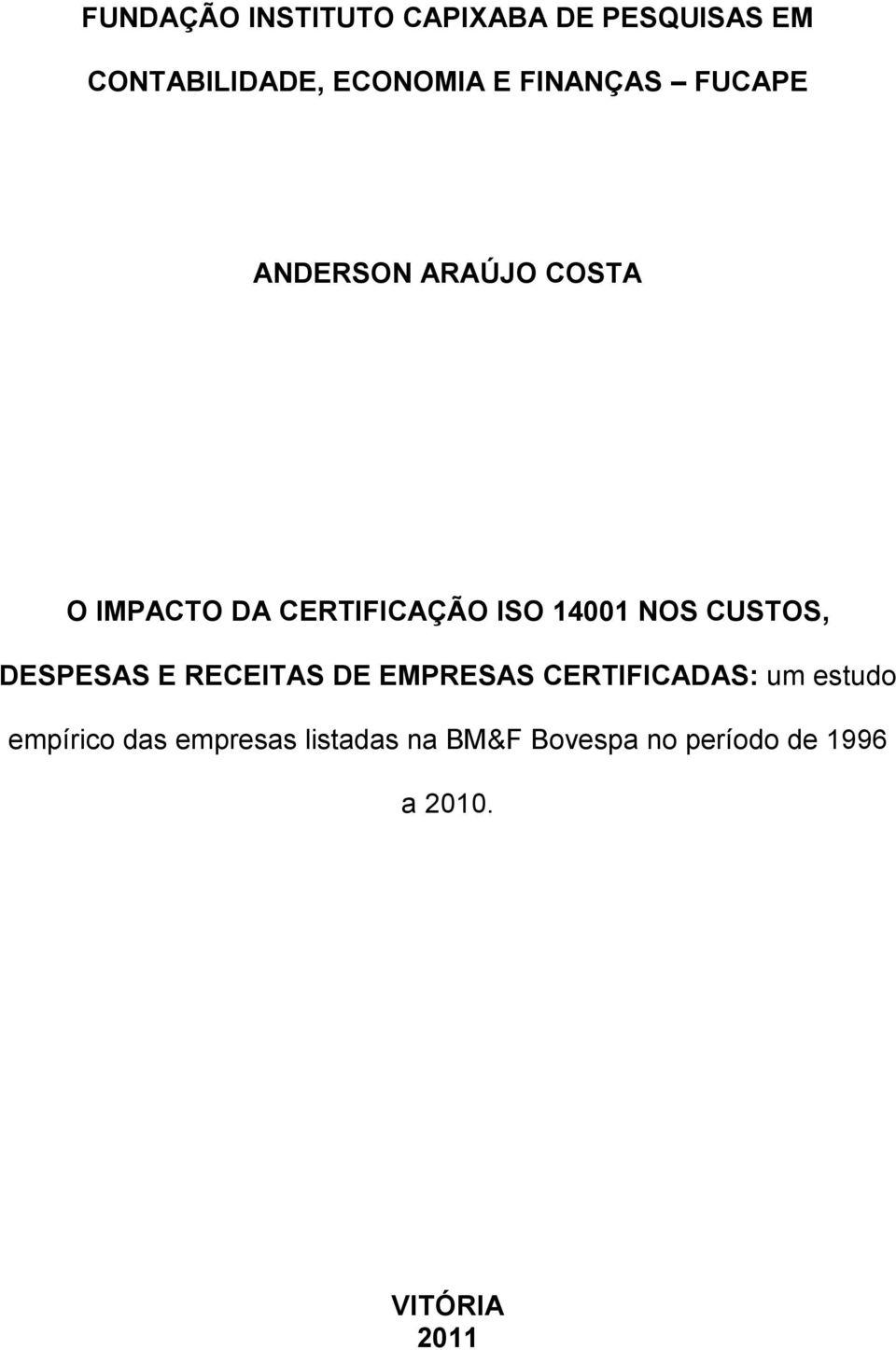 FUNDAÇÃO INSTITUTO CAPIXABA DE PESQUISAS EM CONTABILIDADE, ECONOMIA E FINANÇAS – FUCAPE

ANDERSON ARAÚJO COSTA

O IMPACTO DA CERTIFICAÇÃO ISO 14001 NOS CUSTOS, DESPESAS E RECEITAS DE EMPRESAS CERTIFICADAS: um estudo empírico das empresas listadas na BM&F Bovespa no período de 1996 a 2010.

VITÓRIA
2011